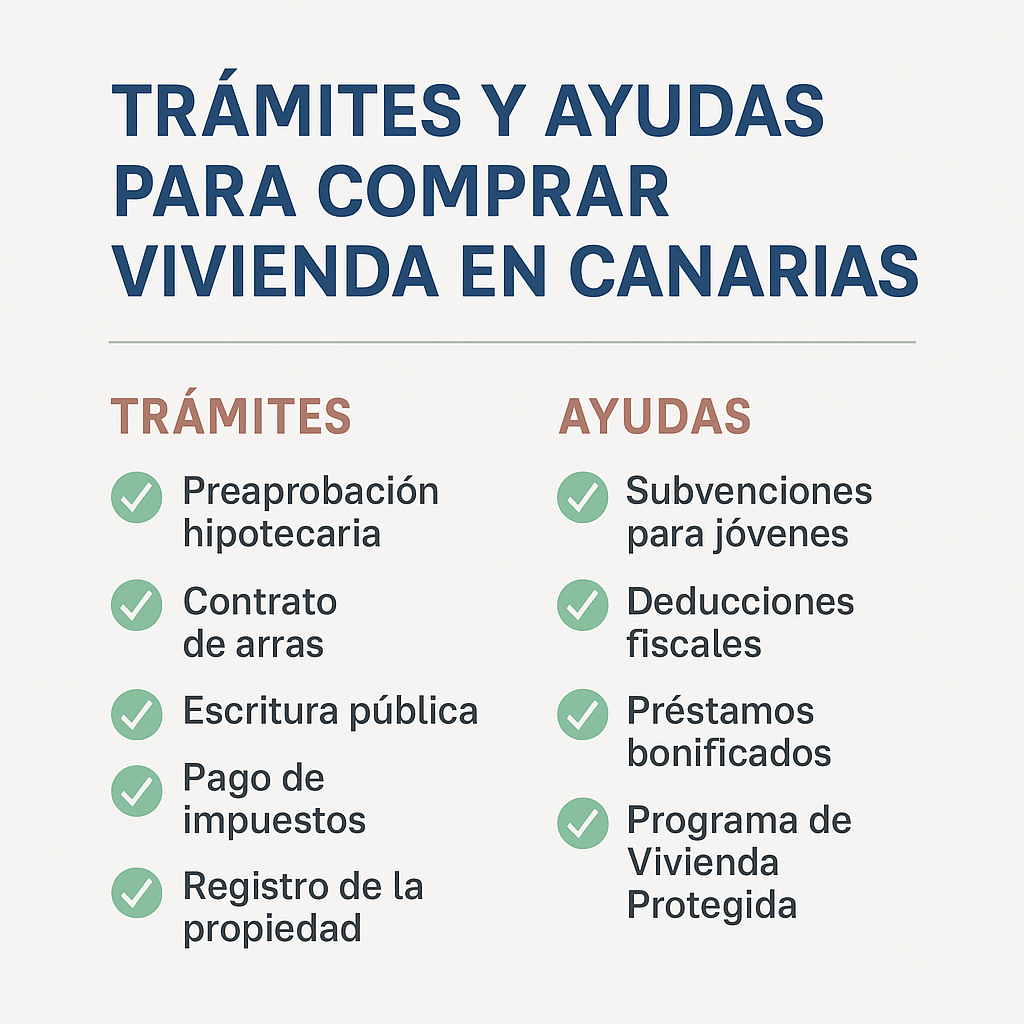 TRÁMITES Y AYUDAS PARA COMPRAR VIVIENDA EN CANARIAS

TRÁMITES

Preaprobación hipotecaria

Contrato de arras

Escritura pública

Pago de impuestos

Registro de la propiedad

AYUDAS

Subvenciones para jóvenes

Deducciones fiscales

Préstamos bonificados

Programa de Vivienda Protegida